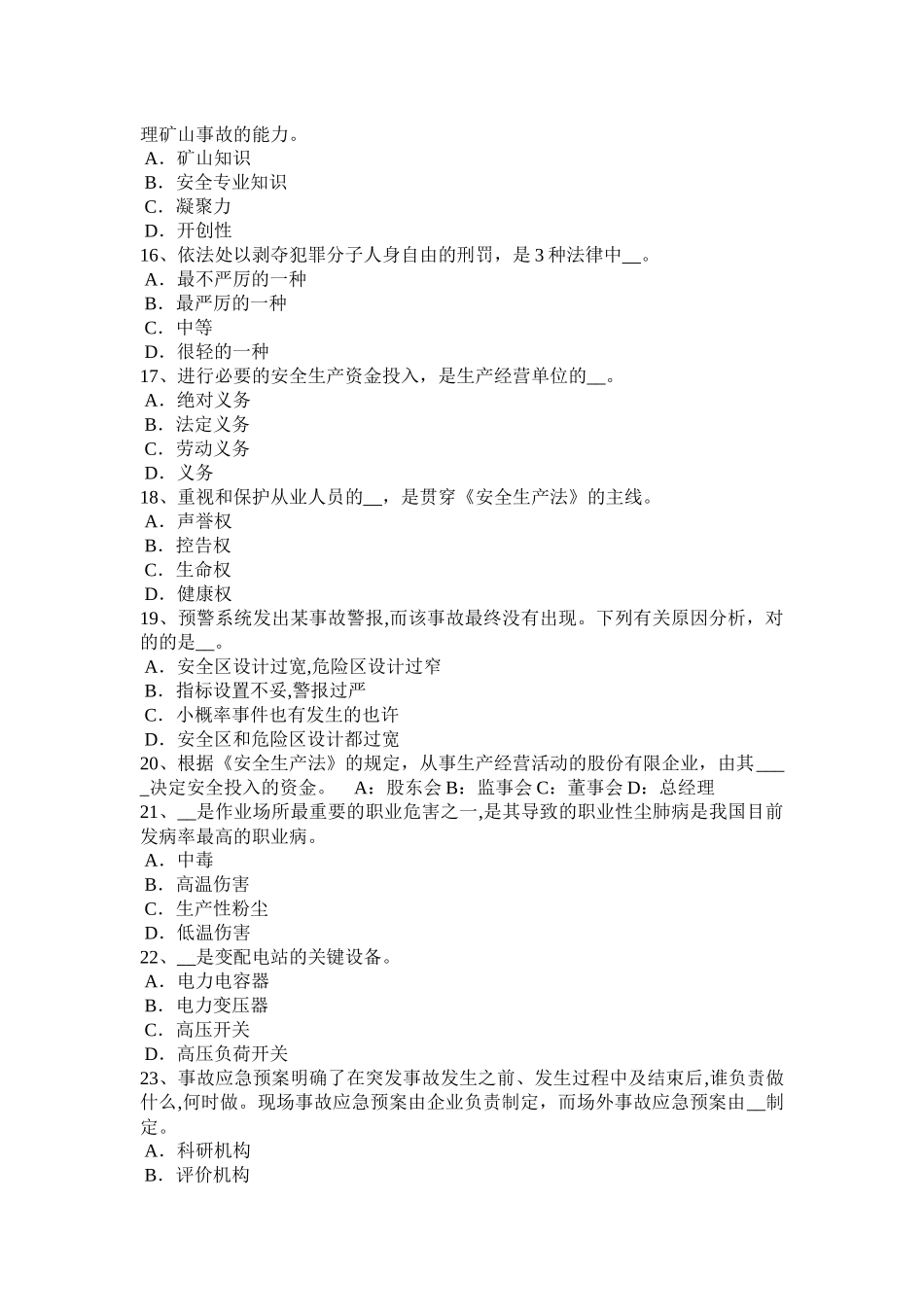 理矿山事故的能力。
A．矿山知识
B．安全专业知识
C．凝聚力
D．开创性
16、依法处以剥夺犯罪分子人身自由的刑罚，是 3 种法律中__。
A．最不严厉的一种
B．最严厉的一种
C．中等
D．很轻的一种
17、进行必要的安全生产资金投入，是生产经营单位的__。
A．绝对义务
B．法定义务
C．劳动义务
D．义务
18、重视和保护从业人员的__，是贯穿《安全生产法》的主线。
A．声誉权
B．控告权
C．生命权
D．健康权
19、预警系统发出某事故警报,而该事故最终没有出现。下列有关原因分析，对的的是__。
A．安全区设计过宽,危险区设计过窄
B．指标设置不妥,警报过严
C．小概率事件也有发生的也许
D．安全区和危险区设计都过宽
20、根据《安全生产法》的规定，从事生产经营活动的股份有限企业，由其____决定安全投入的资金。 A：股东会 B：监事会 C：董事会 D：总经理
21、__是作业场所最重要的职业危害之一,是其导致的职业性尘肺病是我国目前发病率最高的职业病。
A．中毒
B．高温伤害
C．生产性粉尘
D．低温伤害
22、__是变配电站的关键设备。
A．电力电容器
B．电力变压器
C．高压开关
D．高压负荷开关
23、事故应急预案明确了在突发事故发生之前、发生过程中及结束后,谁负责做什么,何时做。现场事故应急预案由企业负责制定，而场外事故应急预案由__制定。
A．科研机构
B．评价机构